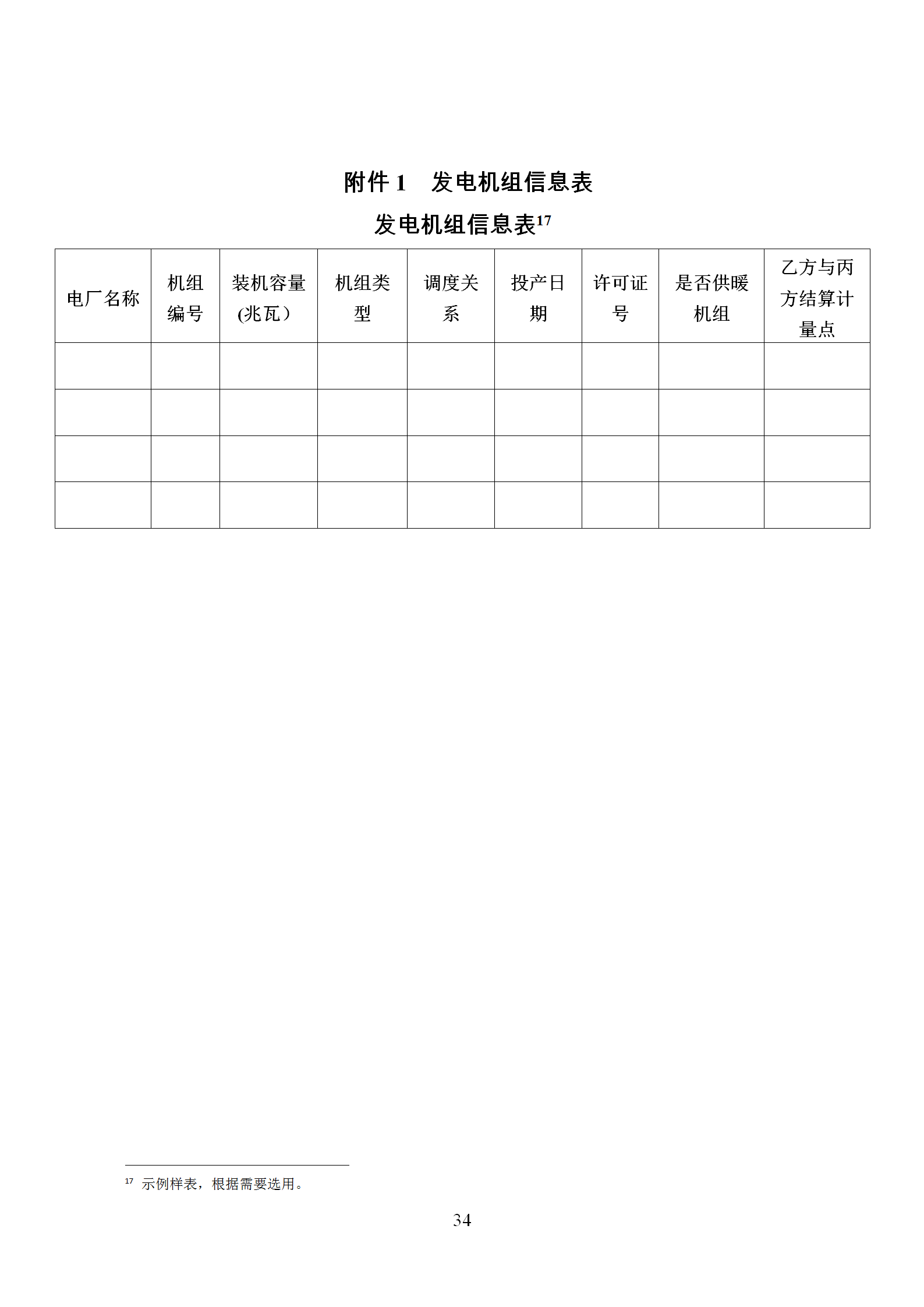 附件 1　发电机组信息表

发电机组信息表$^{17}$

| 电厂名称 | 机组编号 | 装机容量(兆瓦） | 机组类型 | 调度关系 | 投产日期 | 许可证号 | 是否供暖机组 | 乙方与丙方结算计量点 |
|---|---|---|---|---|---|---|---|---|
| | | | | | | | | |
| | | | | | | | | |
| | | | | | | | | |
| | | | | | | | | |

$^{17}$ 示例样表，根据需要选用。

34